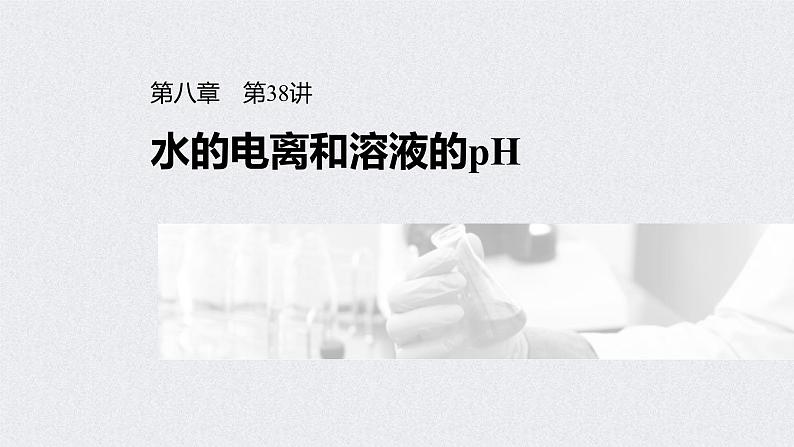 第八章　第38讲

水的电离和溶液的pH